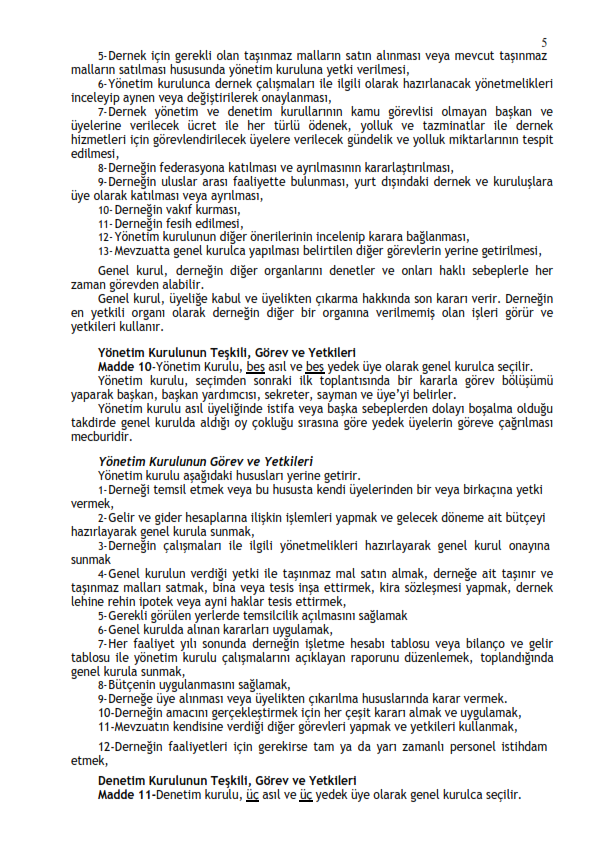 5

5-Dernek için gerekli olan taşınmaz malların satın alınması veya mevcut taşınmaz malların satılması hususunda yönetim kuruluna yetki verilmesi,

6-Yönetim kurulunca dernek çalışmaları ile ilgili olarak hazırlanacak yönetmelikleri inceleyip aynen veya değiştirilerek onaylanması,

7-Dernek yönetim ve denetim kurullarının kamu görevlisi olmayan başkan ve üyelerine verilecek ücret ile her türlü ödenek, yolluk ve tazminatlar ile dernek hizmetleri için görevlendirilecek üyelere verilecek gündelik ve yolluk miktarlarının tespit edilmesi,

8-Derneğin federasyona katılması ve ayrılmasının kararlaştırılması,

9-Derneğin uluslar arası faaliyette bulunması, yurt dışındaki dernek ve kuruluşlara üye olarak katılması veya ayrılması,

10-Derneğin vakıf kurması,

11-Derneğin fesih edilmesi,

12-Yönetim kurulunun diğer önerilerinin incelenip karara bağlanması,

13-Mevzuatta genel kurulca yapılması belirtilen diğer görevlerin yerine getirilmesi,

Genel kurul, derneğin diğer organlarını denetler ve onları haklı sebeplerle her zaman görevden alabilir.

Genel kurul, üyeliğe kabul ve üyelikten çıkarma hakkında son kararı verir. Derneğin en yetkili organı olarak derneğin diğer bir organına verilmemiş olan işleri görür ve yetkileri kullanır.

Yönetim Kurulunun Teşkili, Görev ve Yetkileri

Madde 10-Yönetim Kurulu, beş asıl ve beş yedek üye olarak genel kurulca seçilir.

Yönetim kurulu, seçimden sonraki ilk toplantısında bir kararla görev bölüşümü yaparak başkan, başkan yardımcısı, sekreter, sayman ve üye'yi belirler.

Yönetim kurulu asıl üyeliğinde istifa veya başka sebeplerden dolayı boşalma olduğu takdirde genel kurulda aldığı oy çokluğu sırasına göre yedek üyelerin göreve çağrılması mecburidir.

Yönetim Kurulunun Görev ve Yetkileri

Yönetim kurulu aşağıdaki hususları yerine getirir.

1-Derneği temsil etmek veya bu hususta kendi üyelerinden bir veya birkaçına yetki vermek,

2-Gelir ve gider hesaplarına ilişkin işlemleri yapmak ve gelecek döneme ait bütçeyi hazırlayarak genel kurula sunmak,

3-Derneğin çalışmaları ile ilgili yönetmelikleri hazırlayarak genel kurul onayına sunmak

4-Genel kurulun verdiği yetki ile taşınmaz mal satın almak, derneğe ait taşınır ve taşınmaz malları satmak, bina veya tesis inşa ettirmek, kira sözleşmesi yapmak, dernek lehine rehin ipotek veya ayni haklar tesis ettirmek,

5-Gerekli görülen yerlerde temsilcilik açılmasını sağlamak

6-Genel kurulda alınan kararları uygulamak,

7-Her faaliyet yılı sonunda derneğin işletme hesabı tablosu veya bilanço ve gelir tablosu ile yönetim kurulu çalışmalarını açıklayan raporunu düzenlemek, toplandığında genel kurula sunmak,

8-Bütçenin uygulanmasını sağlamak,

9-Derneğe üye alınması veya üyelikten çıkarılma hususlarında karar vermek.

10-Derneğin amacını gerçekleştirmek için her çeşit kararı almak ve uygulamak,

11-Mevzuatın kendisine verdiği diğer görevleri yapmak ve yetkileri kullanmak,

12-Derneğin faaliyetleri için gerekirse tam ya da yarı zamanlı personel istihdam etmek,

Denetim Kurulunun Teşkili, Görev ve Yetkileri

Madde 11-Denetim kurulu, üç asıl ve üç yedek üye olarak genel kurulca seçilir.